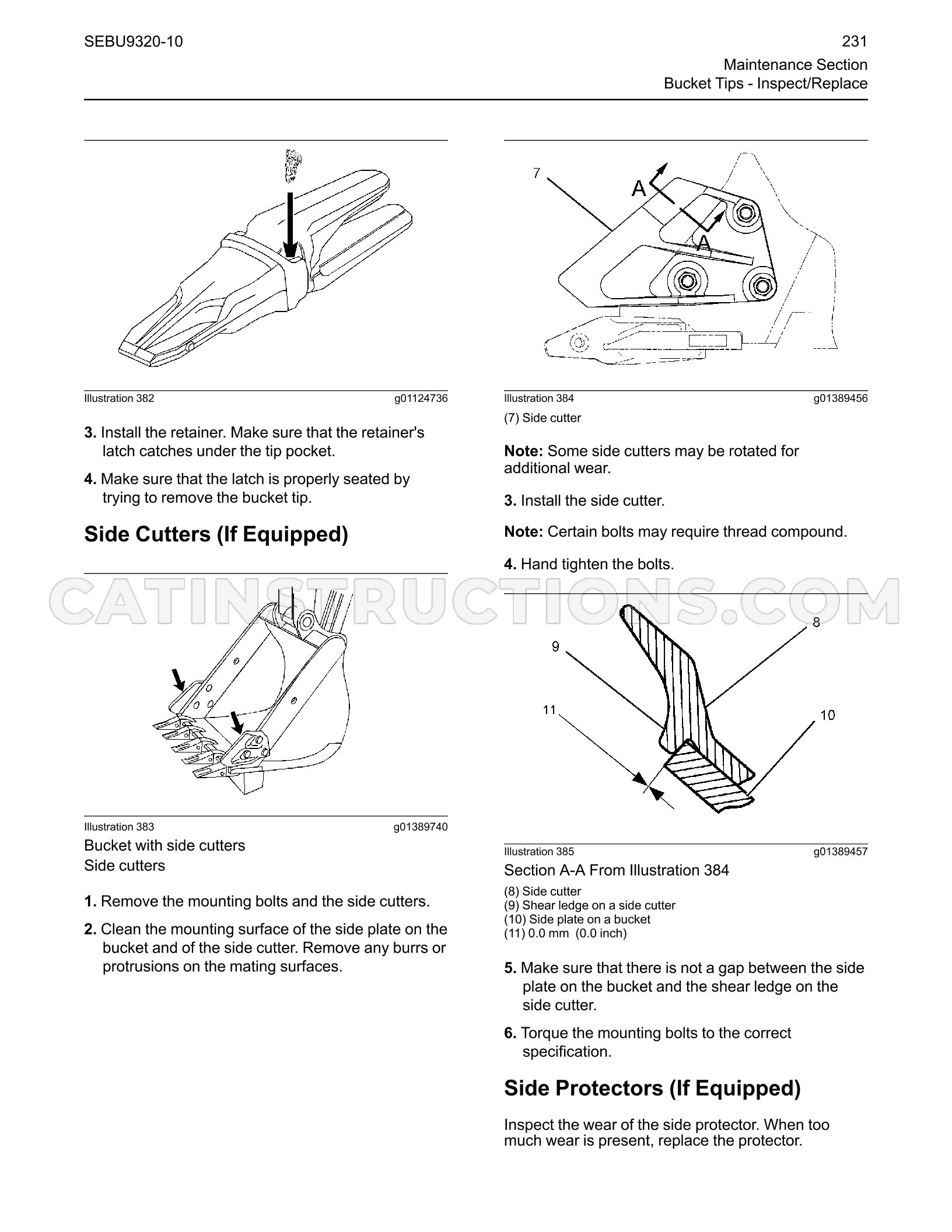 SEBU9320-10

231

Maintenance Section
Bucket Tips - Inspect/Replace

Illustration 382 g01124736

3. Install the retainer. Make sure that the retainer's latch catches under the tip pocket.

4. Make sure that the latch is properly seated by trying to remove the bucket tip.

Side Cutters (If Equipped)

Illustration 383 g01389740

Bucket with side cutters
Side cutters

1. Remove the mounting bolts and the side cutters.

2. Clean the mounting surface of the side plate on the bucket and of the side cutter. Remove any burrs or protrusions on the mating surfaces.

7

A

A

Illustration 384 g01389456

(7) Side cutter

Note: Some side cutters may be rotated for additional wear.

3. Install the side cutter.

Note: Certain bolts may require thread compound.

4. Hand tighten the bolts.

8

9

11

10

Illustration 385 g01389457

Section A-A From Illustration 384

(8) Side cutter
(9) Shear ledge on a side cutter
(10) Side plate on a bucket
(11) 0.0 mm (0.0 inch)

5. Make sure that there is not a gap between the side plate on the bucket and the shear ledge on the side cutter.

6. Torque the mounting bolts to the correct specification.

Side Protectors (If Equipped)

Inspect the wear of the side protector. When too much wear is present, replace the protector.

CATINSTRUCTIONS.COM